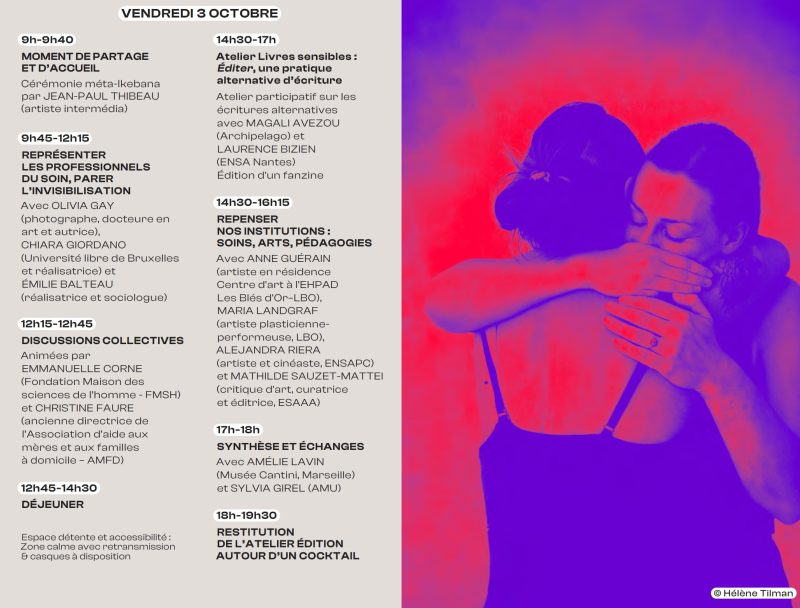 VENDREDI 3 OCTOBRE

9h-9h40

MOMENT DE PARTAGE
ET D'ACCUEIL

Cérémonie méta-Ikebana par JEAN-PAUL THIBEAU (artiste intermédia)

9h45-12h15

REPRÉSENTER
LES PROFESSIONNELS
DU SOIN, PARER
L'INVISIBILISATION

Avec OLIVIA GAY (photographe, docteure en art et autrice), CHIARA GIORDANO (Université libre de Bruxelles et réalisatrice) et ÉMILIE BALTEAU (réalisatrice et sociologue)

12h15-12h45

DISCUSSIONS COLLECTIVES

Animées par EMMANUELLE CORNE (Fondation Maison des sciences de l'homme - FMSH) et CHRISTINE FAURE (ancienne directrice de l'Association d'aide aux mères et aux familles à domicile - AMFD)

12h45-14h30

DÉJEUNER

Espace détente et accessibilité : Zone calme avec retransmission & casques à disposition

14h30-17h

Atelier Livres sensibles :
Éditer, une pratique
alternative d'écriture

Atelier participatif sur les écritures alternatives avec MAGALI AVEZOU (Archipelago) et LAURENCE BIZIEN (ENSA Nantes)
Édition d'un fanzine

14h30-16h15

REPENSER
NOS INSTITUTIONS :
SOINS, ARTS, PÉDAGOGIES

Avec ANNE GUÉRAIN (artiste en résidence Centre d'art à l'EHPAD Les Blés d'Or-LBO), MARIA LANDGRAF (artiste plasticienne-performeuse, LBO), ALEJANDRA RIERA (artiste et cinéaste, ENSAPC) et MATHILDE SAUZET-MATTEI (critique d'art, curatrice et éditrice, ESAAA)

17h-18h

SYNTHÈSE ET ÉCHANGES

Avec AMÉLIE LAVIN (Musée Cantini, Marseille) et SYLVIA GIREL (AMU)

18h-19h30

RESTITUTION
DE L'ATELIER ÉDITION
AUTOUR D'UN COCKTAIL

© Hélène Tilman